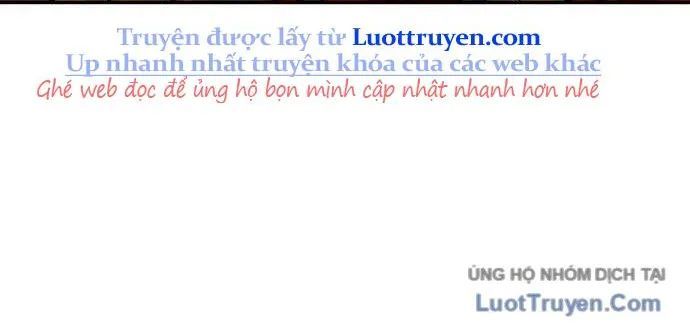 Truyện được lấy từ Luottruyen.com
Up nhanh nhất truyện khóa của các web khác
Ghé web đọc để ủng hộ bọn mình cập nhật nhanh hơn nhé

ỦNG HỘ NHÓM DỊCH TẠI
LuotTruyen.Com